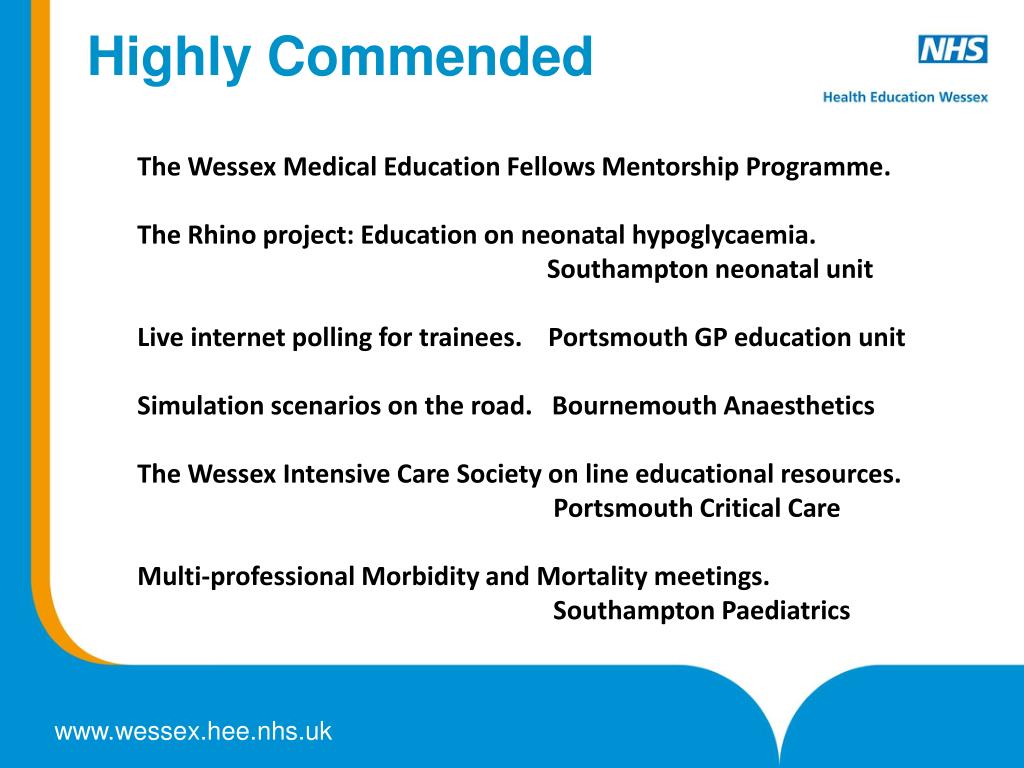 Highly Commended

NHS
Health Education Wessex

The Wessex Medical Education Fellows Mentorship Programme.

The Rhino project: Education on neonatal hypoglycaemia.
Southampton neonatal unit

Live internet polling for trainees. Portsmouth GP education unit

Simulation scenarios on the road. Bournemouth Anaesthetics

The Wessex Intensive Care Society on line educational resources.
Portsmouth Critical Care

Multi-professional Morbidity and Mortality meetings.
Southampton Paediatrics

www.wessex.hee.nhs.uk